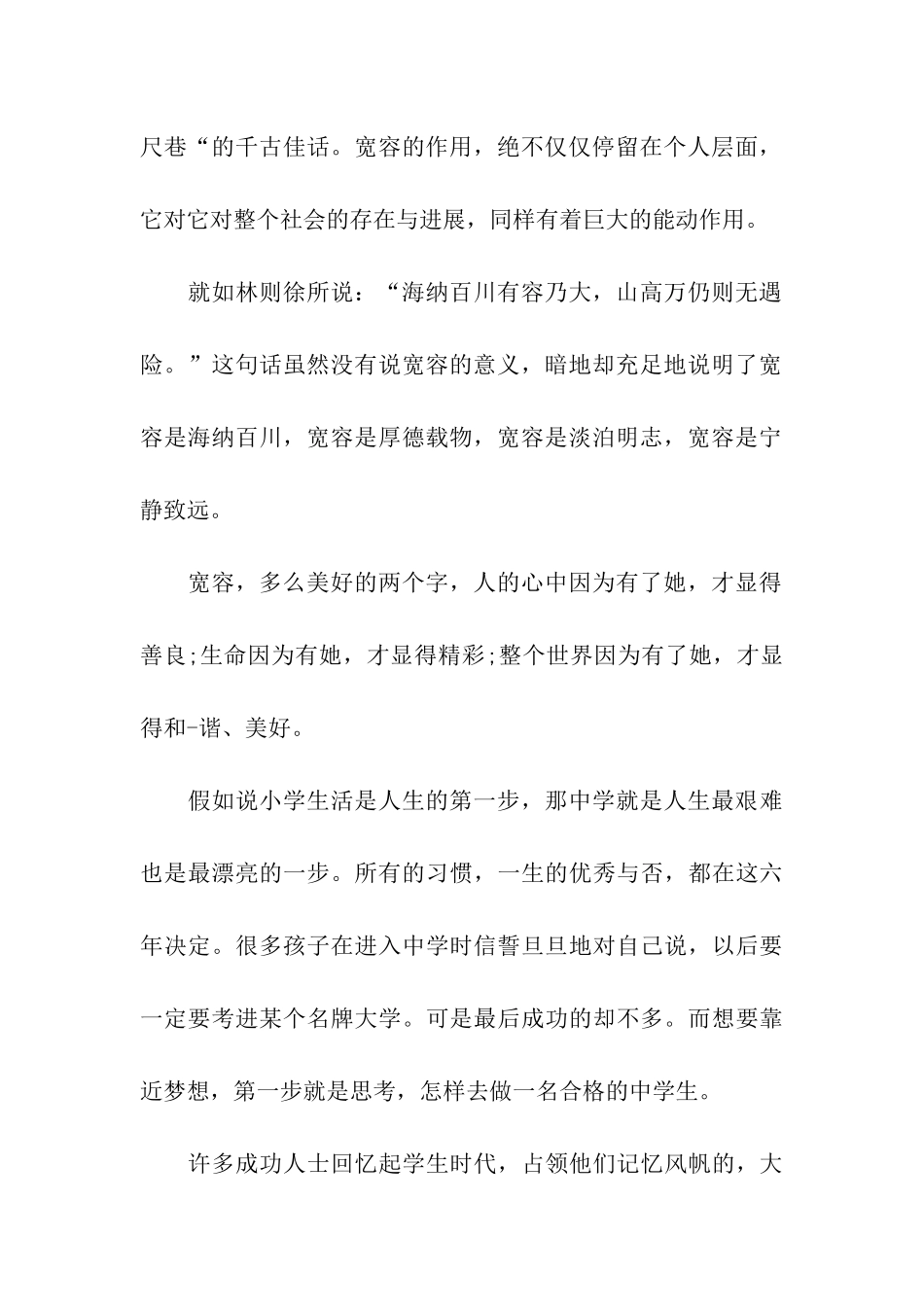 尺巷“的千古佳话。宽容的作用，绝不仅仅停留在个人层面，它对它对整个社会的存在与进展，同样有着巨大的能动作用。

就如林则徐所说：“海纳百川有容乃大，山高万仞则无遇险。”这句话虽然没有说宽容的意义，暗地却充足地说明了宽容是海纳百川，宽容是厚德载物，宽容是淡泊明志，宽容是宁静致远。

宽容，多么美好的两个字，人的心中因为有了她，才显得善良;生命因为有她，才显得精彩;整个世界因为有了她，才显得和-谐、美好。

假如说小学生活是人生的第一步，那中学就是人生最艰难也是最漂亮的一步。所有的习惯，一生的优秀与否，都在这六年决定。很多孩子在进入中学时信誓旦旦地对自己说，以后要一定要考进某个名牌大学。可是最后成功的却不多。而想要靠近梦想，第一步就是思考，怎样去做一名合格的中学生。

许多成功人士回忆起学生时代，占领他们记忆风帆的，大